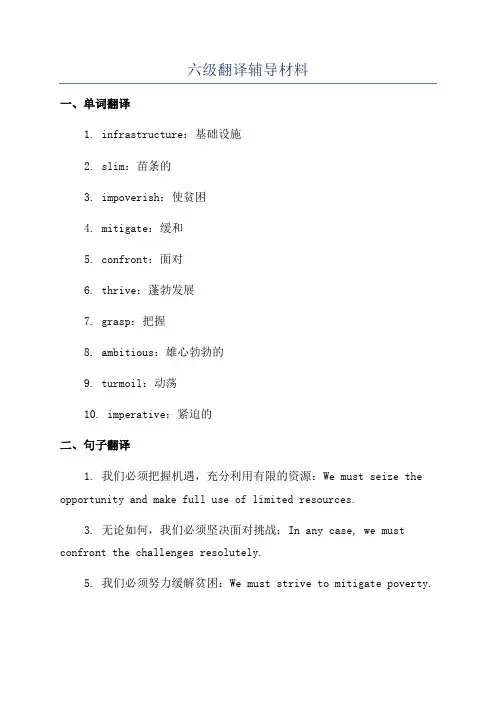 六级翻译辅导材料

一、单词翻译

1. infrastructure：基础设施

2. slim：苗条的

3. impoverish：使贫困

4. mitigate：缓和

5. confront：面对

6. thrive：蓬勃发展

7. grasp：把握

8. ambitious：雄心勃勃的

9. turmoil：动荡

10. imperative：紧迫的

二、句子翻译

1. 我们必须把握机遇，充分利用有限的资源：We must seize the opportunity and make full use of limited resources.

3. 无论如何，我们必须坚决面对挑战：In any case, we must confront the challenges resolutely.

5. 我们必须努力缓解贫困：We must strive to mitigate poverty.